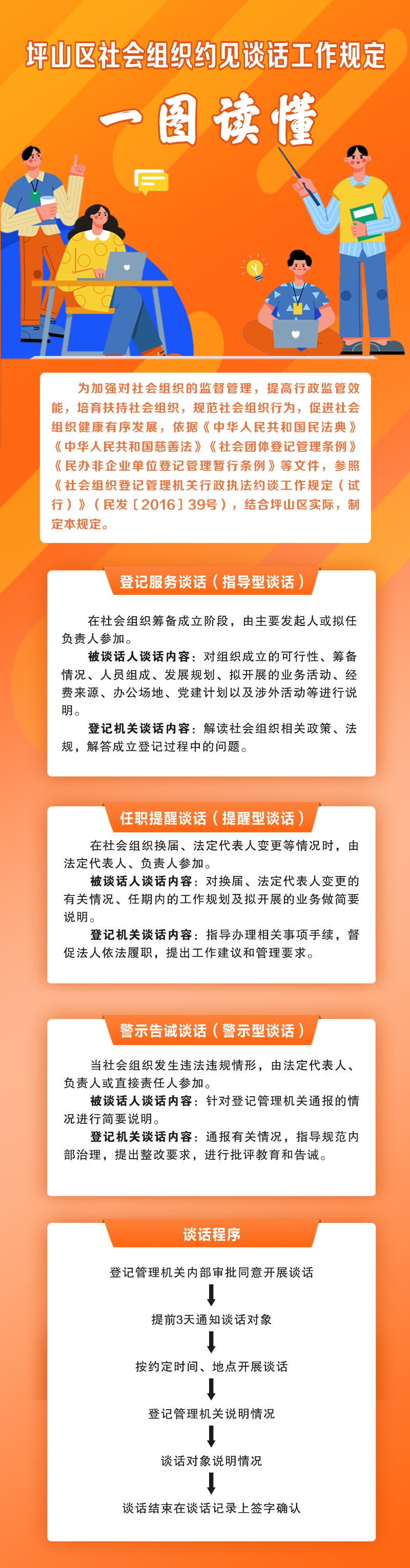 坪山区社会组织约见谈话工作规定

一图读懂

为加强对社会组织的监督管理，提高行政监管效能，培育扶持社会组织，规范社会组织行为，促进社会组织健康有序发展，依据《中华人民共和国民法典》《中华人民共和国慈善法》《社会团体登记管理条例》《民办非企业单位登记管理暂行条例》等文件，参照《社会组织登记管理机关行政执法约谈工作规定（试行）》（民发〔2016〕39号），结合坪山区实际，制定本规定。

登记服务谈话（指导型谈话）

在社会组织筹备成立阶段，由主要发起人或拟任负责人参加。

被谈话人谈话内容：对组织成立的可行性、筹备情况、人员组成、发展规划、拟开展的业务活动、经费来源、办公场地、党建计划以及涉外活动等进行说明。

登记机关谈话内容：解读社会组织相关政策、法规，解答成立登记过程中的问题。

任职提醒谈话（提醒型谈话）

在社会组织换届、法定代表人变更等情况时，由法定代表人、负责人参加。

被谈话人谈话内容：对换届、法定代表人变更的有关情况、任期内的工作规划及拟开展的业务做简要说明。

登记机关谈话内容：指导办理相关事项手续，督促法人依法履职，提出工作建议和管理要求。

警示告诫谈话（警示型谈话）

当社会组织发生违法违规情形，由法定代表人、负责人或直接责任人参加。

被谈话人谈话内容：针对登记管理机关通报的情况进行简要说明。

登记机关谈话内容：通报有关情况，指导规范内部治理，提出整改要求，进行批评教育和告诫。

谈话程序

登记管理机关内部审批同意开展谈话

提前3天通知谈话对象

按约定时间、地点开展谈话

登记管理机关说明情况

谈话对象说明情况

谈话结束在谈话记录上签字确认